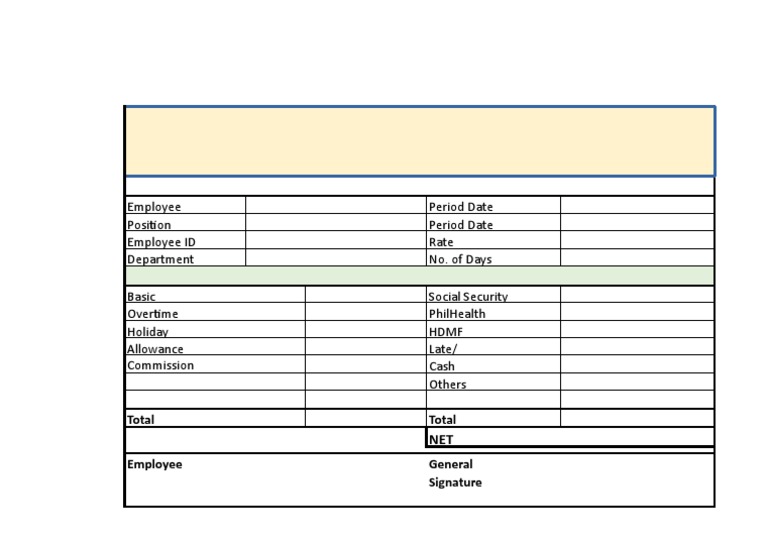 | Employee | | Period Date | |
|---|---|---|---|
| Position | | Period Date | |
| Employee ID | | Rate | |
| Department | | No. of Days | |

| Basic | | Social Security | |
|---|---|---|---|
| Overtime | | PhilHealth | |
| Holiday | | HDMF | |
| Allowance | | Late/ | |
| Commission | | Cash | |
| | | Others | |
| | | | |
| Total | | Total | |
| | | NET | |

Employee

General
Signature